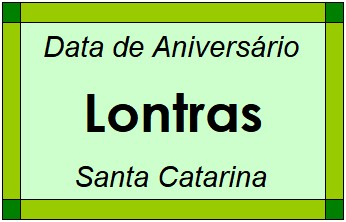 Data de Aniversário

Lontras

Santa Catarina